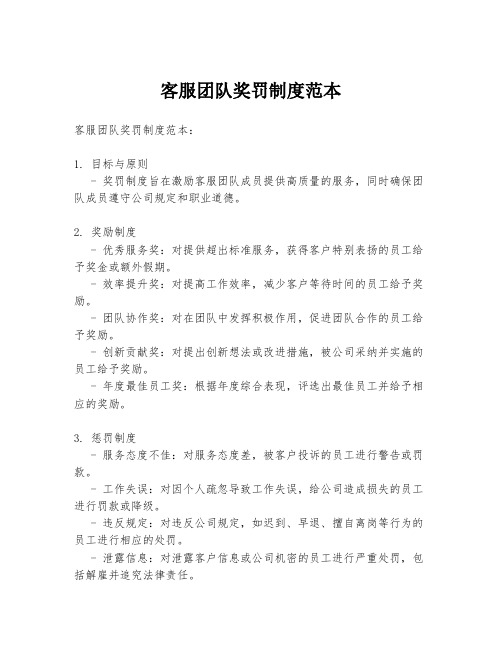 客服团队奖罚制度范本

客服团队奖罚制度范本：

1. 目标与原则
- 奖罚制度旨在激励客服团队成员提供高质量的服务，同时确保团队成员遵守公司规定和职业道德。

2. 奖励制度
- 优秀服务奖：对提供超出标准服务，获得客户特别表扬的员工给予奖金或额外假期。
- 效率提升奖：对提高工作效率，减少客户等待时间的员工给予奖励。
- 团队协作奖：对在团队中发挥积极作用，促进团队合作的员工给予奖励。
- 创新贡献奖：对提出创新想法或改进措施，被公司采纳并实施的员工给予奖励。
- 年度最佳员工奖：根据年度综合表现，评选出最佳员工并给予相应的奖励。

3. 惩罚制度
- 服务态度不佳：对服务态度差，被客户投诉的员工进行警告或罚款。
- 工作失误：对因个人疏忽导致工作失误，给公司造成损失的员工进行罚款或降级。
- 违反规定：对违反公司规定，如迟到、早退、擅自离岗等行为的员工进行相应的处罚。
- 泄露信息：对泄露客户信息或公司机密的员工进行严重处罚，包括解雇并追究法律责任。